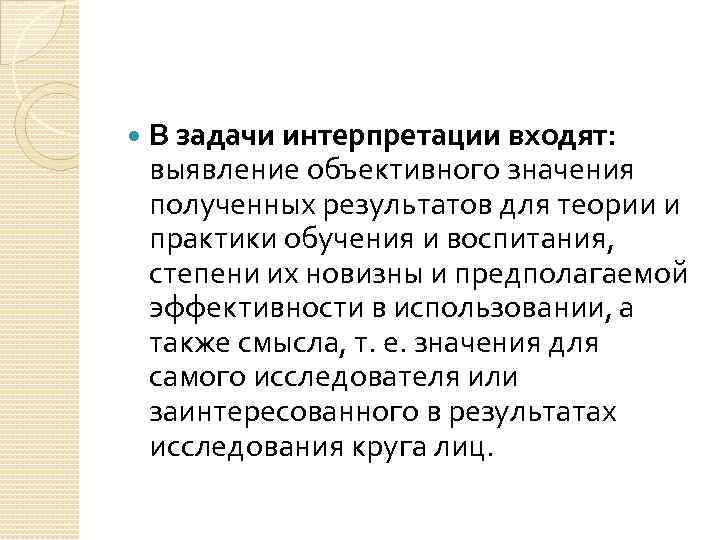 В задачи интерпретации входят: выявление объективного значения полученных результатов для теории и практики обучения и воспитания, степени их новизны и предполагаемой эффективности в использовании, а также смысла, т. е. значения для самого исследователя или заинтересованного в результатах исследования круга лиц.